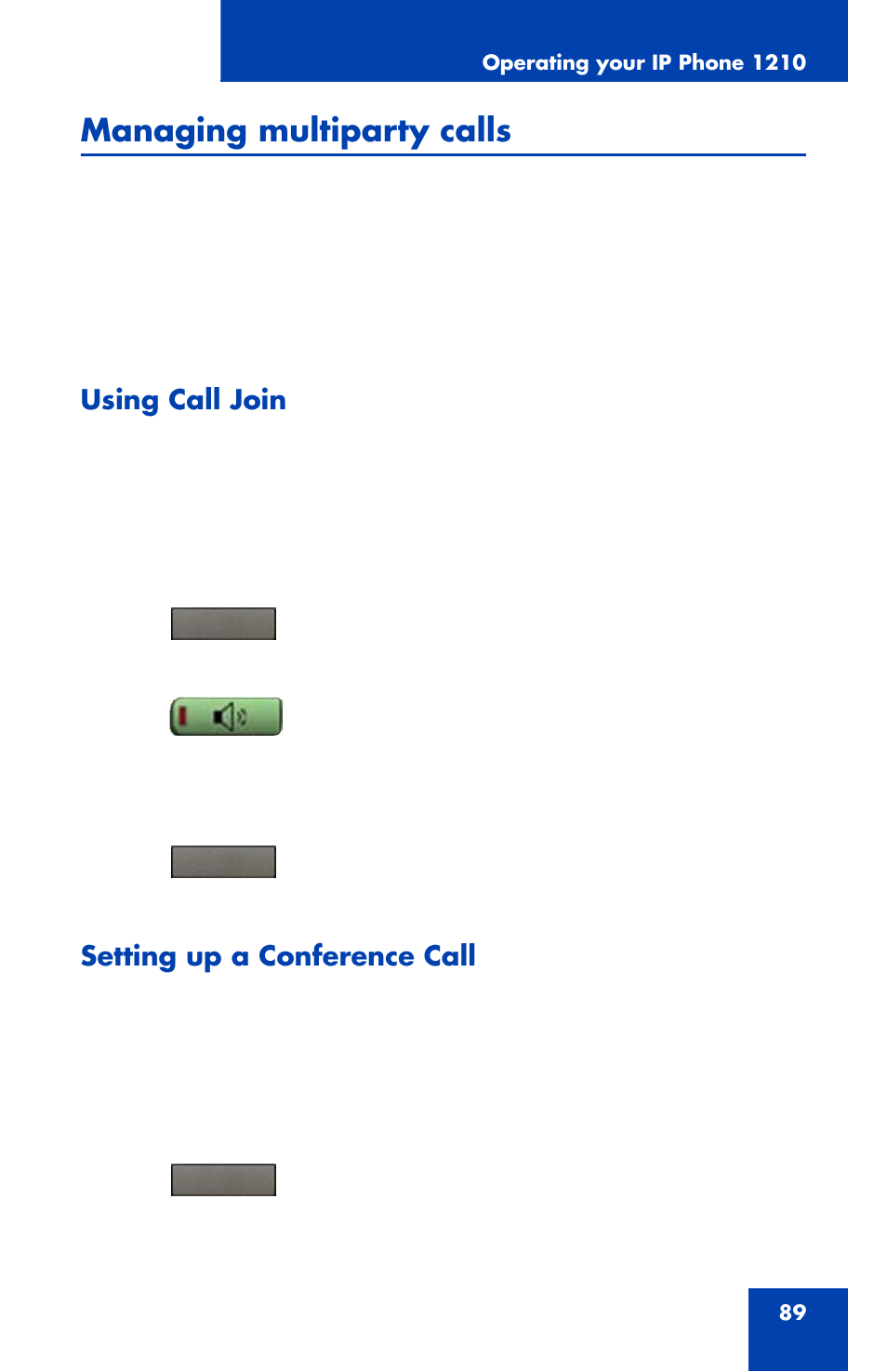 Operating your IP Phone 1210

Managing multiparty calls

Using Call Join

Setting up a Conference Call

89